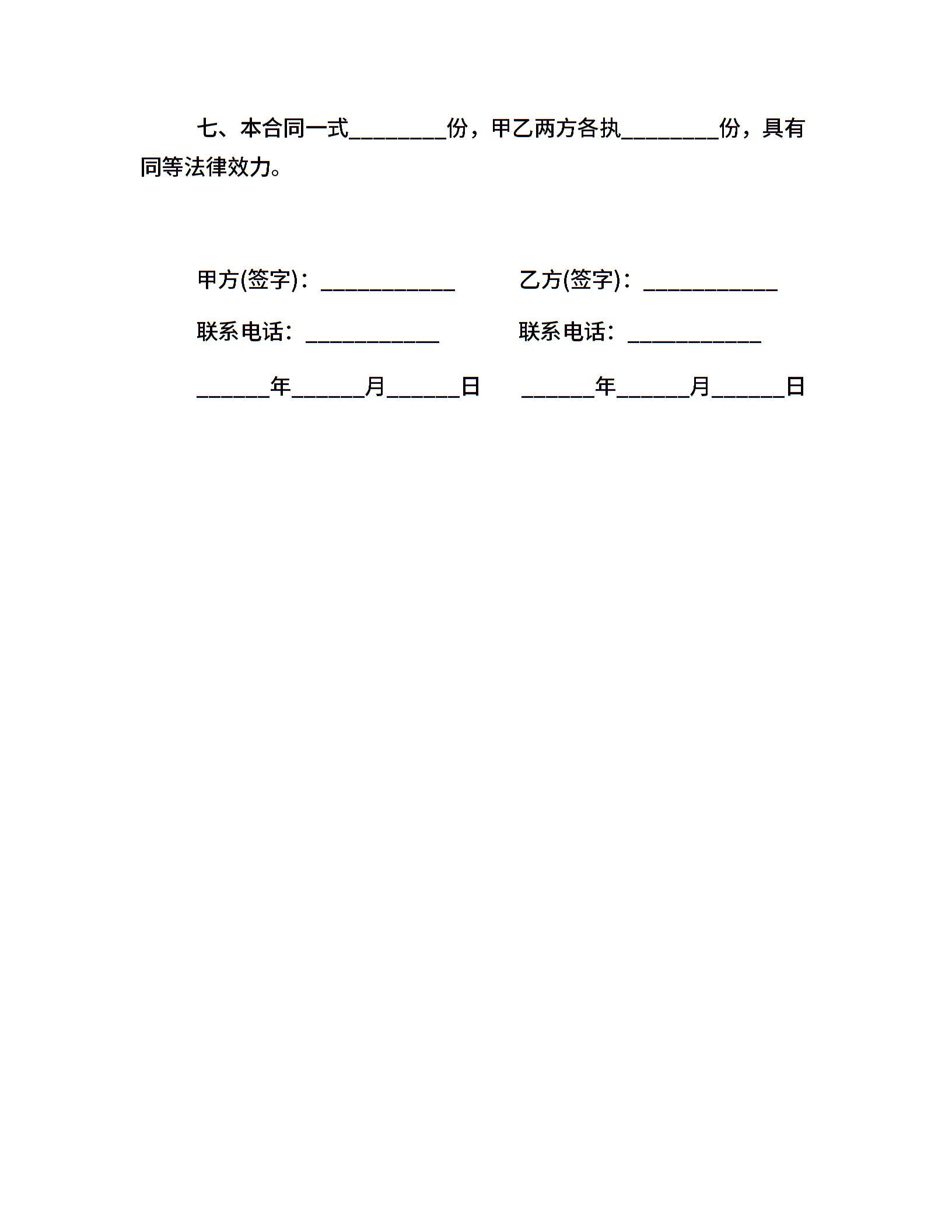 七、本合同一式________份，甲乙两方各执________份，具有同等法律效力。

甲方(签字)：____________

乙方(签字)：____________

联系电话：____________

联系电话：____________

______年______月______日

______年______月______日